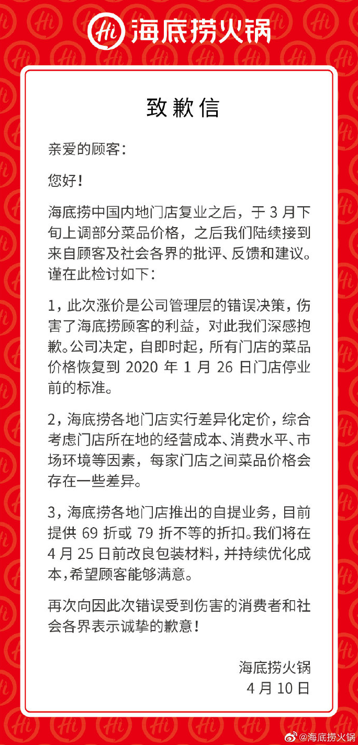 Hi 海底捞火锅

致歉信

亲爱的顾客：

您好！

海底捞中国内地门店复业之后，于 3 月下旬上调部分菜品价格，之后我们陆续接到来自顾客及社会各界的批评、反馈和建议。谨在此检讨如下：

1，此次涨价是公司管理层的错误决策，伤害了海底捞顾客的利益，对此我们深感抱歉。公司决定，自即时起，所有门店的菜品价格恢复到 2020 年 1 月 26 日门店停业前的标准。

2，海底捞各地门店实行差异化定价，综合考虑门店所在地的经营成本、消费水平、市场环境等因素，每家门店之间菜品价格会存在一些差异。

3，海底捞各地门店推出的自提业务，目前提供 69 折或 79 折不等的折扣。我们将在 4 月 25 日前改良包装材料，并持续优化成本，希望顾客能够满意。

再次向因此次错误受到伤害的消费者和社会各界表示诚挚的歉意！

海底捞火锅
4 月 10 日

@海底捞火锅